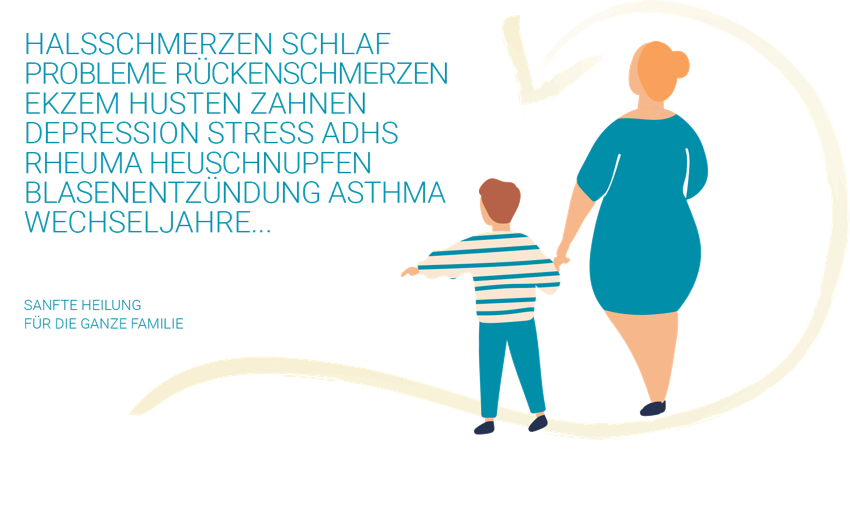 HALSSCHMERZEN SCHLAF PROBLEME RÜCKENSCHMERZEN EKZEM HUSTEN ZAHNEN DEPRESSION STRESS ADHS RHEUMA HEUSCHNUPFEN BLASENENTZÜNDUNG ASTHMA WECHSELJAHRE...

SANFTE HEILUNG
FÜR DIE GANZE FAMILIE